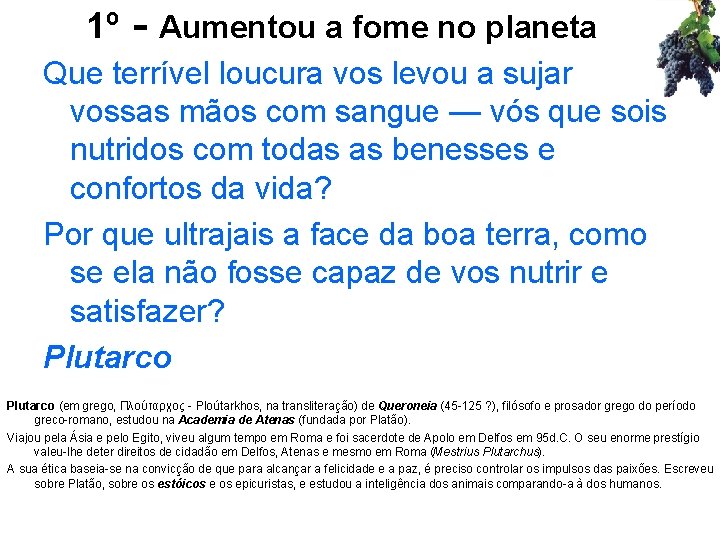 1º - Aumentou a fome no planeta

Que terrível loucura vos levou a sujar vossas mãos com sangue — vós que sois nutridos com todas as benesses e confortos da vida?

Por que ultrajais a face da boa terra, como se ela não fosse capaz de vos nutrir e satisfazer?

Plutarco

Plutarco (em grego, Πλούταρχος - Ploútarkhos, na transliteração) de Queroneia (45-125 ?), filósofo e prosador grego do período greco-romano, estudou na Academia de Atenas (fundada por Platão).

Viajou pela Ásia e pelo Egito, viveu algum tempo em Roma e foi sacerdote de Apolo em Delfos em 95d.C. O seu enorme prestígio valeu-lhe deter direitos de cidadão em Delfos, Atenas e mesmo em Roma (Mestrius Plutarchus).

A sua ética baseia-se na convicção de que para alcançar a felicidade e a paz, é preciso controlar os impulsos das paixões. Escreveu sobre Platão, sobre os estóicos e os epicuristas, e estudou a inteligência dos animais comparando-a à dos humanos.